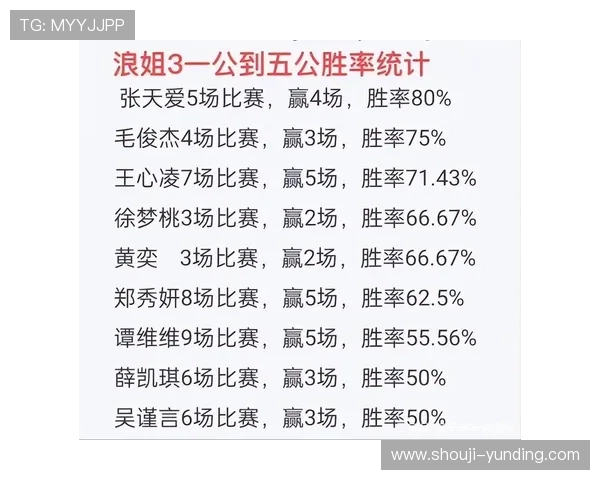 TG: MYYJJPP

浪姐3一公到五公胜率统计

张天爱5场比赛，赢4场，胜率80%

毛俊杰4场比赛，赢3场，胜率75%

王心凌7场比赛，赢5场，胜率71.43%

徐梦桃3场比赛，赢2场，胜率66.67%

黄奕 3场比赛，赢2场，胜率66.67%

郑秀妍8场比赛，赢5场，胜率62.5%

谭维维9场比赛，赢5场，胜率55.56%

薛凯琪6场比赛，赢3场，胜率50%

吴谨言6场比赛，赢3场，胜率50%

www.shouji-yunding.com